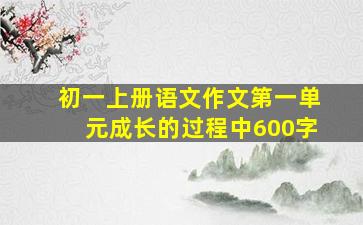 初一上册语文作文第一单元成长的过程中600字